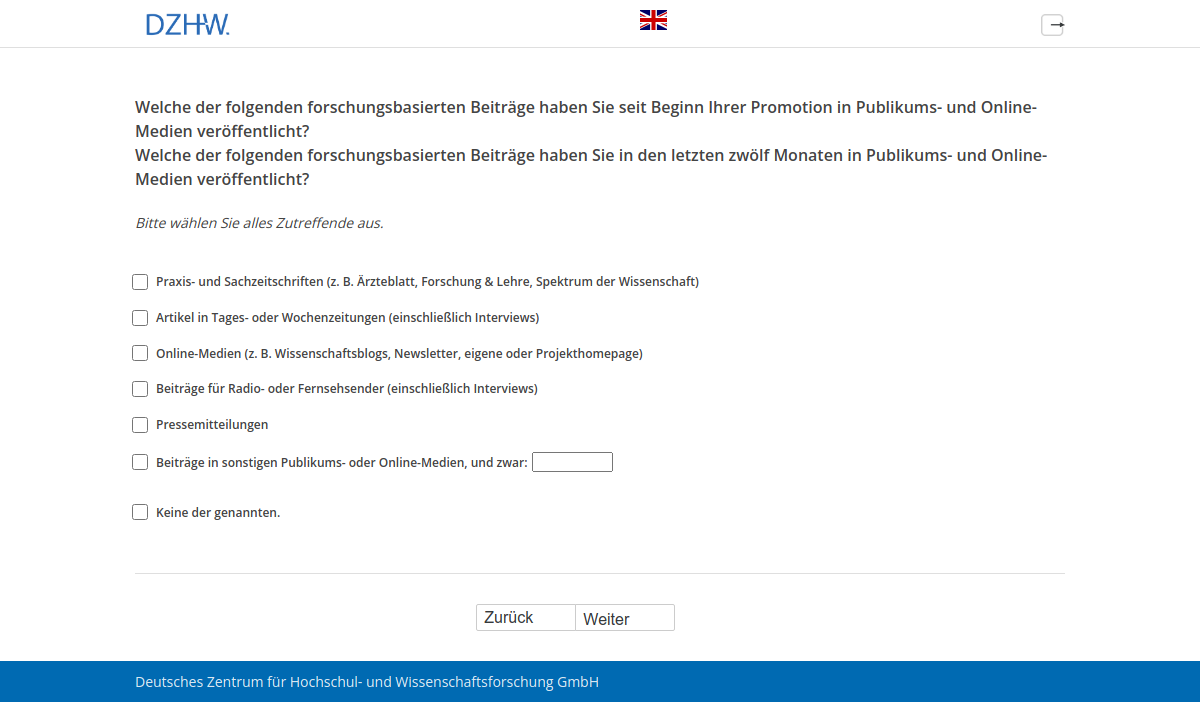 DZHW.

Welche der folgenden forschungsbasierten Beiträge haben Sie seit Beginn Ihrer Promotion in Publikums- und Online-Medien veröffentlicht?
Welche der folgenden forschungsbasierten Beiträge haben Sie in den letzten zwölf Monaten in Publikums- und Online-Medien veröffentlicht?

Bitte wählen Sie alles Zutreffende aus.

Praxis- und Sachzeitschriften (z. B. Ärzteblatt, Forschung & Lehre, Spektrum der Wissenschaft)

Artikel in Tages- oder Wochenzeitungen (einschließlich Interviews)

Online-Medien (z. B. Wissenschaftsblogs, Newsletter, eigene oder Projekthomepage)

Beiträge für Radio- oder Fernsehsender (einschließlich Interviews)

Pressemitteilungen

Beiträge in sonstigen Publikums- oder Online-Medien, und zwar:

Keine der genannten.

Zurück Weiter

Deutsches Zentrum für Hochschul- und Wissenschaftsforschung GmbH